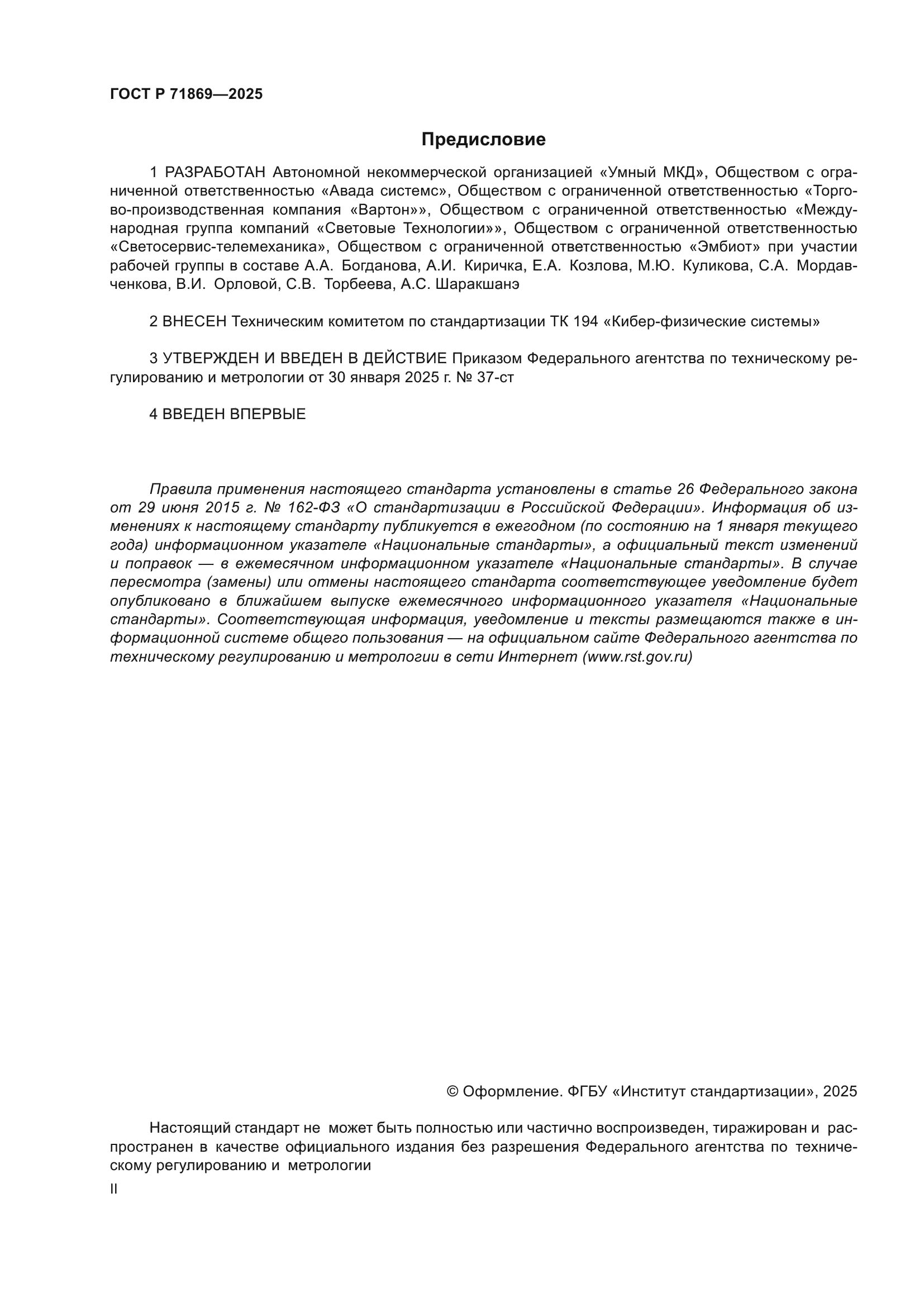 ГОСТ Р 71869—2025

Предисловие

1 РАЗРАБОТАН Автономной некоммерческой организацией «Умный МКД», Обществом с ограниченной ответственностью «Авада системс», Обществом с ограниченной ответственностью «Торгово-производственная компания «Вартон»», Обществом с ограниченной ответственностью «Международная группа компаний «Световые Технологии»», Обществом с ограниченной ответственностью «Светосервис-телемеханика», Обществом с ограниченной ответственностью «Эмбиот» при участии рабочей группы в составе А.А. Богданова, А.И. Киричка, Е.А. Козлова, М.Ю. Куликова, С.А. Мордавченкова, В.И. Орловой, С.В. Торбеева, А.С. Шаракшанэ

2 ВНЕСЕН Техническим комитетом по стандартизации ТК 194 «Кибер-физические системы»

3 УТВЕРЖДЕН И ВВЕДЕН В ДЕЙСТВИЕ Приказом Федерального агентства по техническому регулированию и метрологии от 30 января 2025 г. № 37-ст

4 ВВЕДЕН ВПЕРВЫЕ

Правила применения настоящего стандарта установлены в статье 26 Федерального закона от 29 июня 2015 г. № 162-ФЗ «О стандартизации в Российской Федерации». Информация об изменениях к настоящему стандарту публикуется в ежегодном (по состоянию на 1 января текущего года) информационном указателе «Национальные стандарты», а официальный текст изменений и поправок — в ежемесячном информационном указателе «Национальные стандарты». В случае пересмотра (замены) или отмены настоящего стандарта соответствующее уведомление будет опубликовано в ближайшем выпуске ежемесячного информационного указателя «Национальные стандарты». Соответствующая информация, уведомление и тексты размещаются также в информационной системе общего пользования — на официальном сайте Федерального агентства по техническому регулированию и метрологии в сети Интернет (www.rst.gov.ru)

© Оформление. ФГБУ «Институт стандартизации», 2025

Настоящий стандарт не может быть полностью или частично воспроизведен, тиражирован и распространен в качестве официального издания без разрешения Федерального агентства по техническому регулированию и метрологии

II